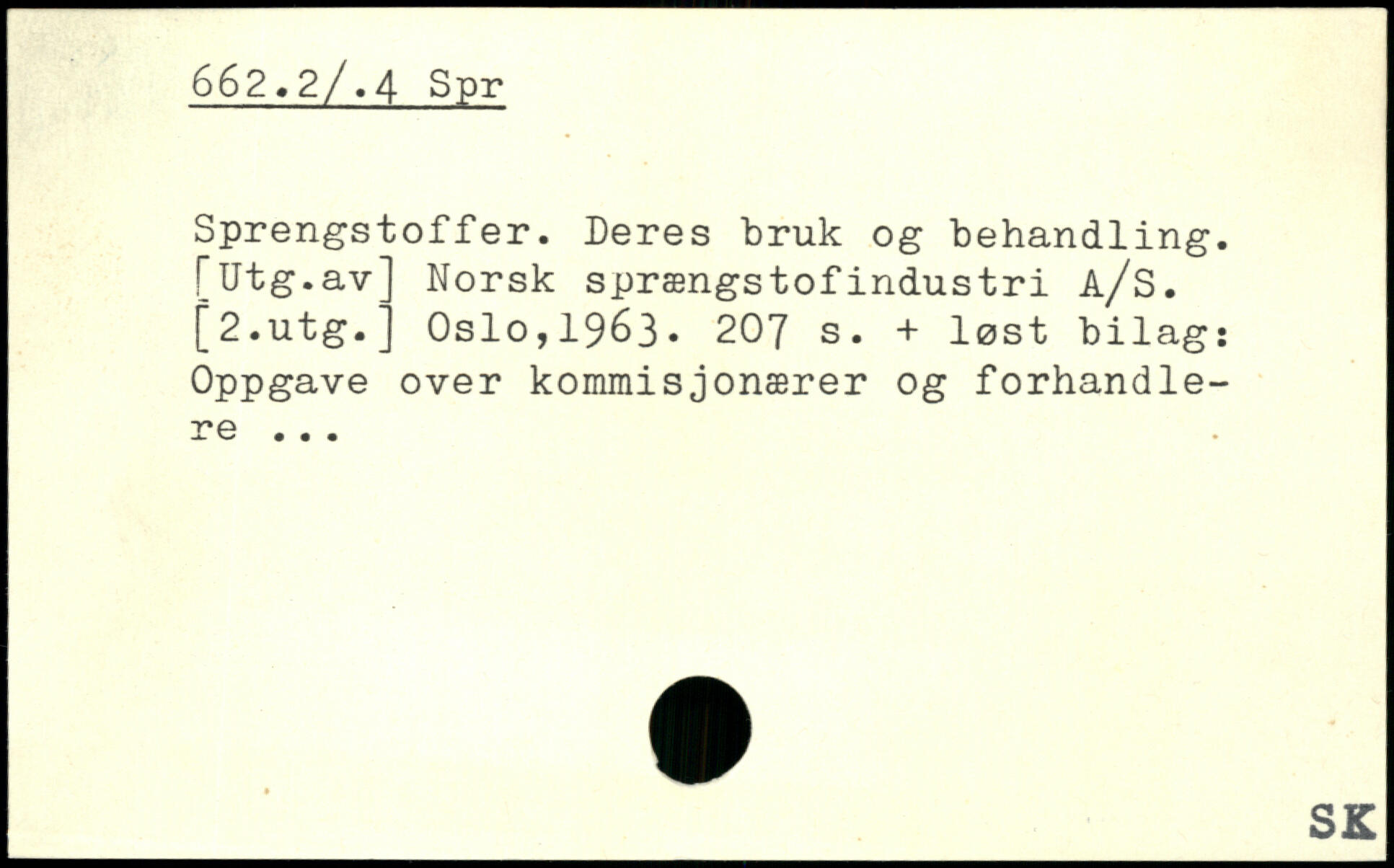 662.2/.4 Spr

Sprengstoffer. Deres bruk og behandling. [Utg.av] Norsk sprængstofindustri A/S. [2.utg.] Oslo,1963. 207 s. + løst bilag: Oppgave over kommisjonærer og forhandlere ...

SK